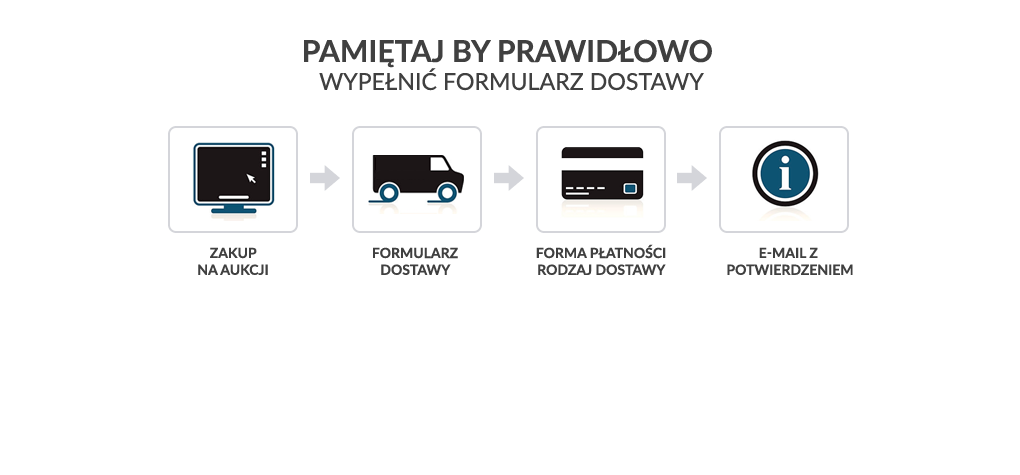 PAMIĘTAJ BY PRAWIDŁOWO
WYPEŁNIĆ FORMULARZ DOSTAWY

ZAKUP
NA AUKCJI

FORMULARZ
DOSTAWY

FORMA PŁATNOŚCI
RODZAJ DOSTAWY

E-MAIL Z
POTWIERDZENIEM